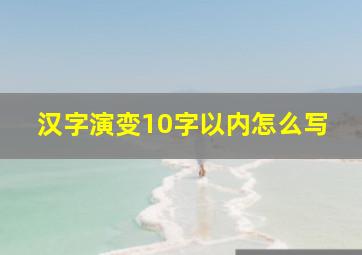 汉字演变10字以内怎么写